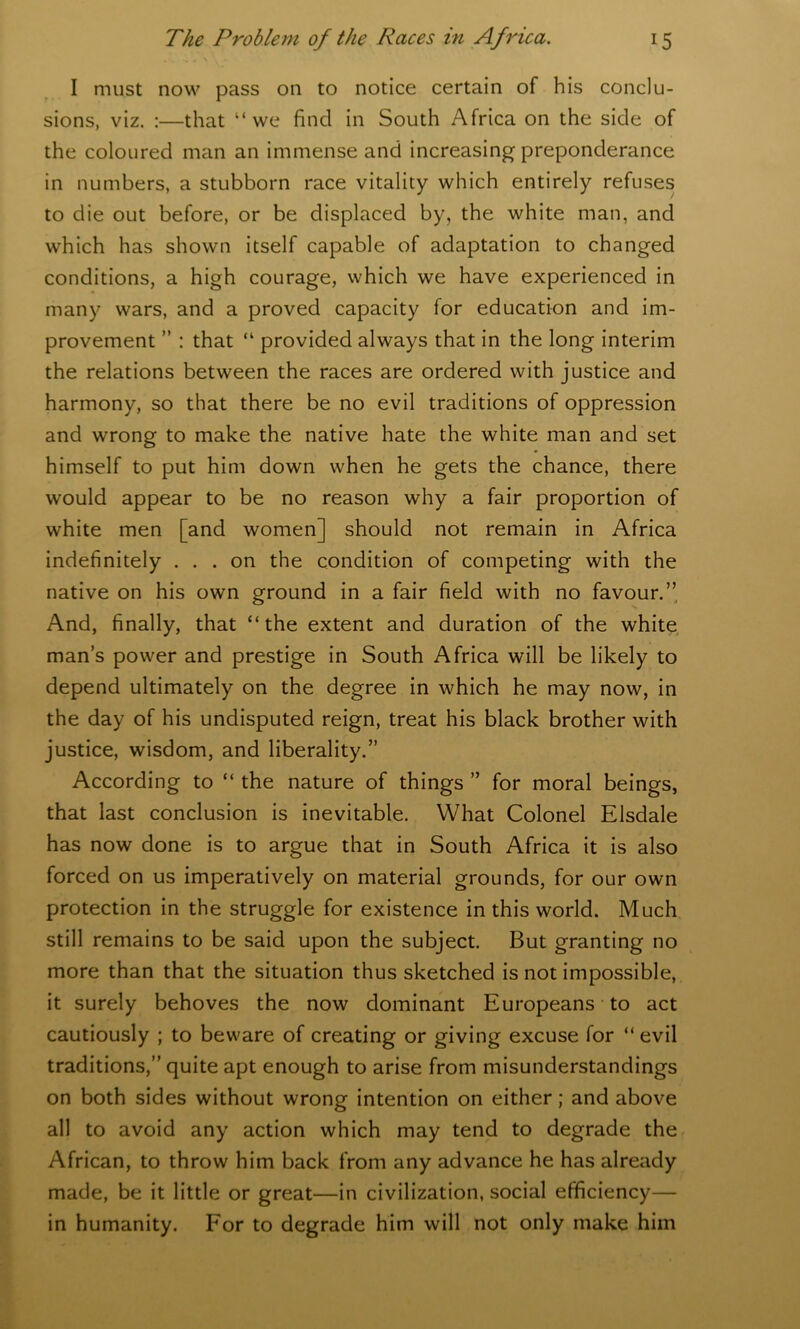 The Problem of the Races in Africa. 15

I must now pass on to notice certain of his conclusions, viz. :—that "we find in South Africa on the side of the coloured man an immense and increasing preponderance in numbers, a stubborn race vitality which entirely refuses to die out before, or be displaced by, the white man, and which has shown itself capable of adaptation to changed conditions, a high courage, which we have experienced in many wars, and a proved capacity for education and improvement" : that "provided always that in the long interim the relations between the races are ordered with justice and harmony, so that there be no evil traditions of oppression and wrong to make the native hate the white man and set himself to put him down when he gets the chance, there would appear to be no reason why a fair proportion of white men [and women] should not remain in Africa indefinitely . . . on the condition of competing with the native on his own ground in a fair field with no favour." And, finally, that "the extent and duration of the white man's power and prestige in South Africa will be likely to depend ultimately on the degree in which he may now, in the day of his undisputed reign, treat his black brother with justice, wisdom, and liberality."

According to "the nature of things" for moral beings, that last conclusion is inevitable. What Colonel Elsdale has now done is to argue that in South Africa it is also forced on us imperatively on material grounds, for our own protection in the struggle for existence in this world. Much still remains to be said upon the subject. But granting no more than that the situation thus sketched is not impossible, it surely behoves the now dominant Europeans to act cautiously ; to beware of creating or giving excuse for "evil traditions," quite apt enough to arise from misunderstandings on both sides without wrong intention on either ; and above all to avoid any action which may tend to degrade the African, to throw him back from any advance he has already made, be it little or great—in civilization, social efficiency—in humanity. For to degrade him will not only make him